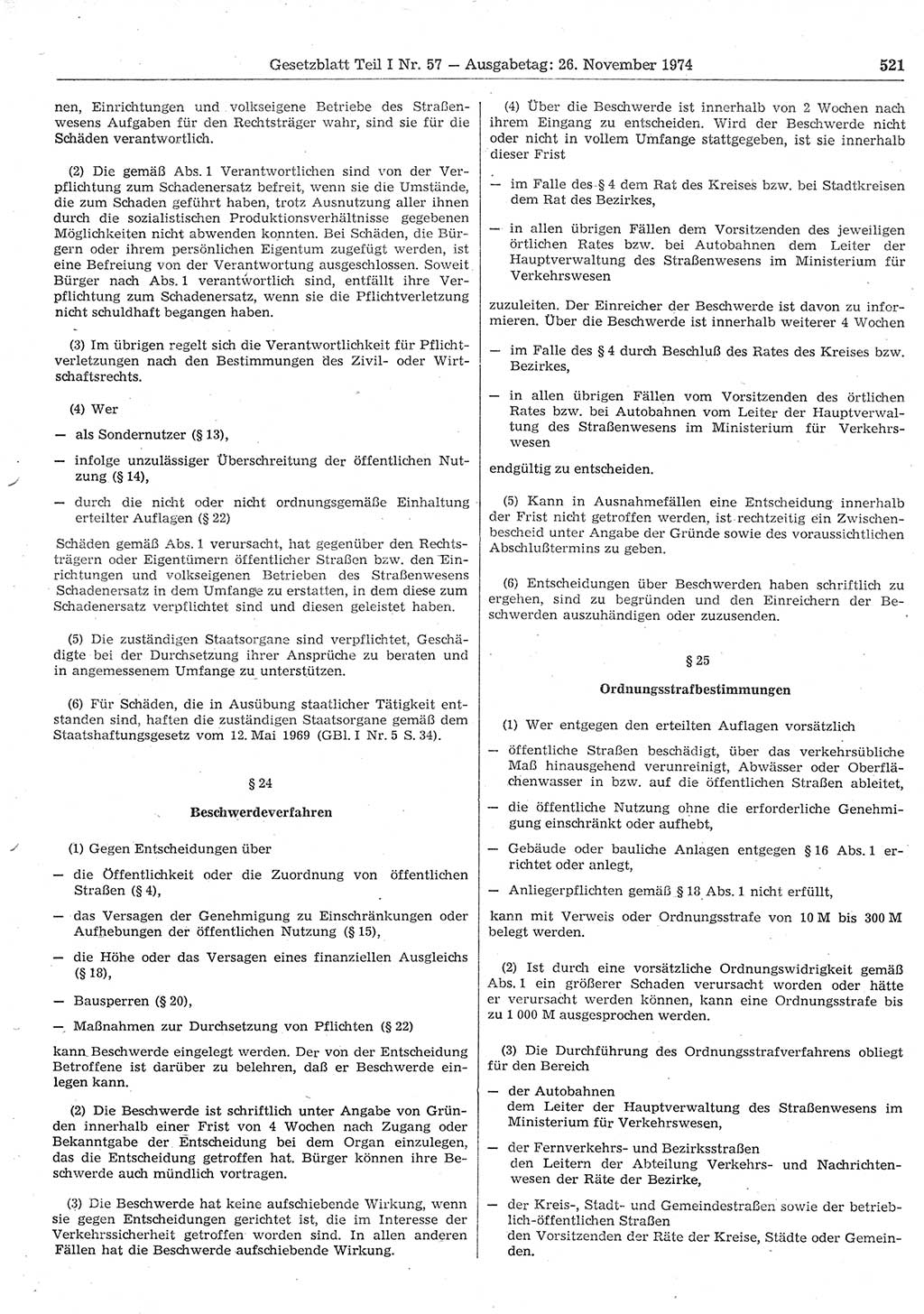 Gesetzblatt Teil I Nr. 57 — Ausgabetag: 26. November 1974

521

nen, Einrichtungen und volkseigene Betriebe des Straßenwesens Aufgaben für den Rechtsträger wahr, sind sie für die Schäden verantwortlich.

(2) Die gemäß Abs. 1 Verantwortlichen sind von der Verpflichtung zum Schadenersatz befreit, wenn sie die Umstände, die zum Schaden geführt haben, trotz Ausnutzung aller ihnen durch die sozialistischen Produktionsverhältnisse gegebenen Möglichkeiten nicht abwenden konnten. Bei Schäden, die Bürgern oder ihrem persönlichen Eigentum zugefügt werden, ist eine Befreiung von der Verantwortung ausgeschlossen. Soweit Bürger nach Abs. 1 verantwortlich sind, entfällt ihre Verpflichtung zum Schadenersatz, wenn sie die Pflichtverletzung nicht schuldhaft begangen haben.

(3) Im übrigen regelt sich die Verantwortlichkeit für Pflichtverletzungen nach den Bestimmungen des Zivil- oder Wirtschaftsrechts.

(4) Wer

— als Sondernutzer (§ 13),

— infolge unzulässiger Überschreitung der öffentlichen Nutzung (§ 14),

— durch die nicht oder nicht ordnungsgemäße Einhaltung erteilter Auflagen (§ 22)

Schäden gemäß Abs. 1 verursacht, hat gegenüber den Rechtsträgern oder Eigentümern öffentlicher Straßen bzw. den Einrichtungen und volkseigenen Betrieben des Straßenwesens Schadenersatz in dem Umfange zu erstatten, in dem diese zum Schadenersatz verpflichtet sind und diesen geleistet haben.

(5) Die zuständigen Staatsorgane sind verpflichtet, Geschädigte bei der Durchsetzung ihrer Ansprüche zu beraten und in angemessenem Umfange zu unterstützen.

(6) Für Schäden, die in Ausübung staatlicher Tätigkeit entstanden sind, haften die zuständigen Staatsorgane gemäß dem Staatshaftungsgesetz vom 12. Mai 1969 (GBl. I Nr. 5 S. 34).

§ 24

Beschwerdeverfahren

(1) Gegen Entscheidungen über

— die Öffentlichkeit oder die Zuordnung von öffentlichen Straßen (§ 4),

— das Versagen der Genehmigung zu Einschränkungen oder Aufhebungen der öffentlichen Nutzung (§ 15),

— die Höhe oder das Versagen eines finanziellen Ausgleichs (§ 18),

— Bausperren (§ 20),

— Maßnahmen zur Durchsetzung von Pflichten (§ 22)

kann Beschwerde eingelegt werden. Der von der Entscheidung Betroffene ist darüber zu belehren, daß er Beschwerde einlegen kann.

(2) Die Beschwerde ist schriftlich unter Angabe von Gründen innerhalb einer Frist von 4 Wochen nach Zugang oder Bekanntgabe der Entscheidung bei dem Organ einzulegen, das die Entscheidung getroffen hat. Bürger können ihre Beschwerde auch mündlich vortragen.

(3) Die Beschwerde hat keine aufschiebende Wirkung, wenn sie gegen Entscheidungen gerichtet ist, die im Interesse der Verkehrssicherheit getroffen worden sind. In allen anderen Fällen hat die Beschwerde aufschiebende Wirkung.

(4) Über die Beschwerde ist innerhalb von 2 Wochen nach ihrem Eingang zu entscheiden. Wird der Beschwerde nicht oder nicht in vollem Umfange stattgegeben, ist sie innerhalb dieser Frist

— im Falle des § 4 dem Rat des Kreises bzw. bei Stadtkreisen dem Rat des Bezirkes,

— in allen übrigen Fällen dem Vorsitzenden des jeweiligen örtlichen Rates bzw. bei Autobahnen dem Leiter der Hauptverwaltung des Straßenwesens im Ministerium für Verkehrswesen

zuzuleiten. Der Einreicher der Beschwerde ist davon zu informieren. Über die Beschwerde ist innerhalb weiterer 4 Wochen

— im Falle des § 4 durch Beschluß des Rates des Kreises bzw. Bezirkes,

— in allen übrigen Fällen vom Vorsitzenden des örtlichen Rates bzw. bei Autobahnen vom Leiter der Hauptverwaltung des Straßenwesens im Ministerium für Verkehrswesen

endgültig zu entscheiden.

(5) Kann in Ausnahmefällen eine Entscheidung innerhalb der Frist nicht getroffen werden, ist rechtzeitig ein Zwischenbescheid unter Angabe der Gründe sowie des voraussichtlichen Abschlußtermins zu geben.

(6) Entscheidungen über Beschwerden haben schriftlich zu ergehen, sind zu begründen und den Einreichern der Beschwerden auszuhändigen oder zuzusenden.

§ 25

Ordnungsstrafbestimmungen

(1) Wer entgegen den erteilten Auflagen vorsätzlich

— öffentliche Straßen beschädigt, über das verkehrsübliche Maß hinausgehend verunreinigt, Abwässer oder Oberflächenwasser in bzw. auf die öffentlichen Straßen ableitet,

— die öffentliche Nutzung ohne die erforderliche Genehmigung einschränkt oder aufhebt,

— Gebäude oder bauliche Anlagen entgegen § 16 Abs. 1 errichtet oder anlegt,

— Anliegerpflichten gemäß § 18 Abs. 1 nicht erfüllt,

kann mit Verweis oder Ordnungsstrafe von 10 M bis 300 M belegt werden.

(2) Ist durch eine vorsätzliche Ordnungswidrigkeit gemäß Abs. 1 ein größerer Schaden verursacht worden oder hätte er verursacht werden können, kann eine Ordnungsstrafe bis zu 1 000 M ausgesprochen werden.

(3) Die Durchführung des Ordnungsstrafverfahrens obliegt für den Bereich

— der Autobahnen
dem Leiter der Hauptverwaltung des Straßenwesens im Ministerium für Verkehrswesen,

— der Fernverkehrs- und Bezirksstraßen
den Leitern der Abteilung Verkehrs- und Nachrichtenwesen der Räte der Bezirke,

— der Kreis-, Stadt- und Gemeindestraßen sowie der betrieblich-öffentlichen Straßen
den Vorsitzenden der Räte der Kreise, Städte oder Gemeinden.